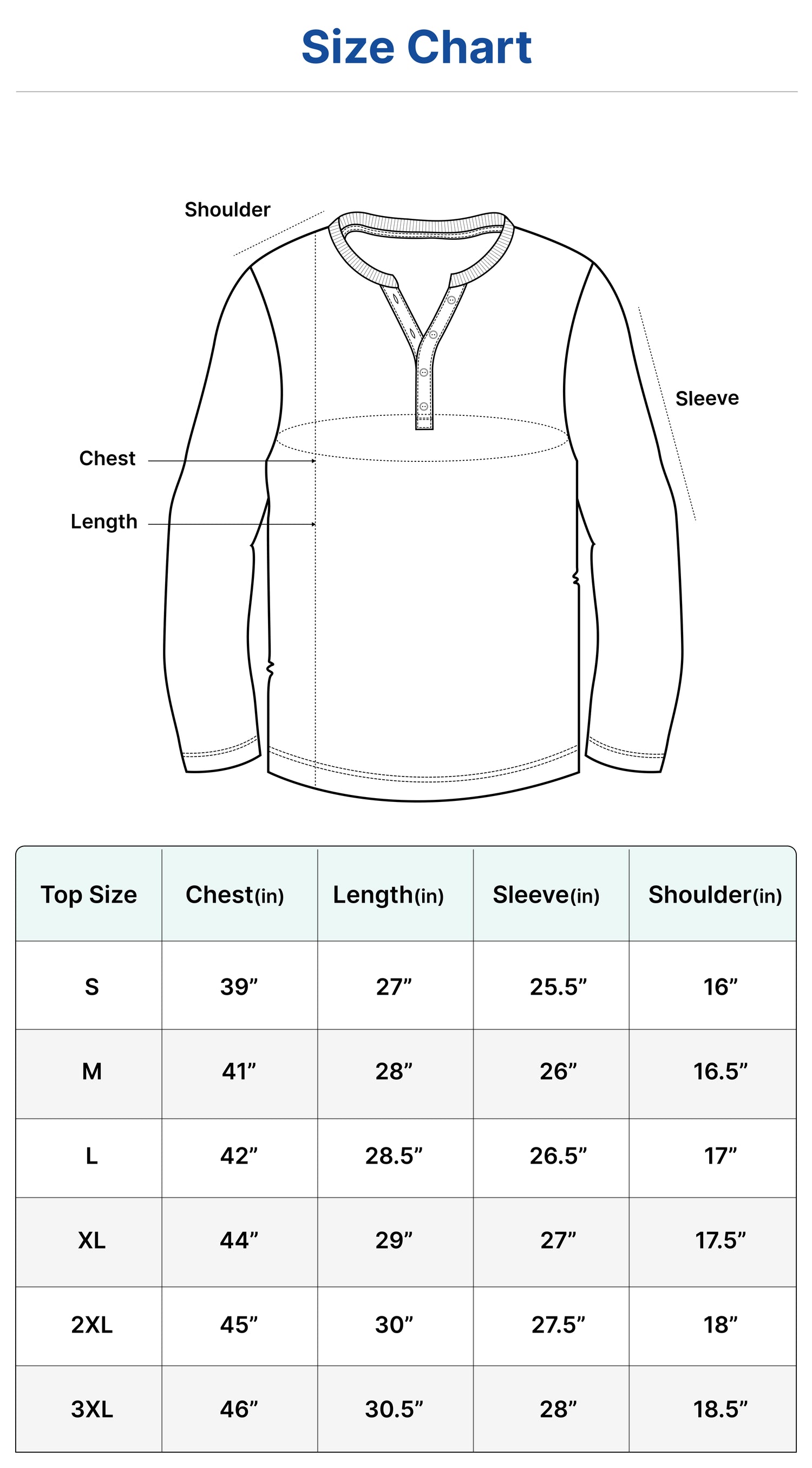 Size Chart

Shoulder

Sleeve

Chest

Length

| Top Size | Chest(in) | Length(in) | Sleeve(in) | Shoulder(in) |
|---|---|---|---|---|
| S | 39” | 27” | 25.5” | 16” |
| M | 41” | 28” | 26” | 16.5” |
| L | 42” | 28.5” | 26.5” | 17” |
| XL | 44” | 29” | 27” | 17.5” |
| 2XL | 45” | 30” | 27.5” | 18” |
| 3XL | 46” | 30.5” | 28” | 18.5” |